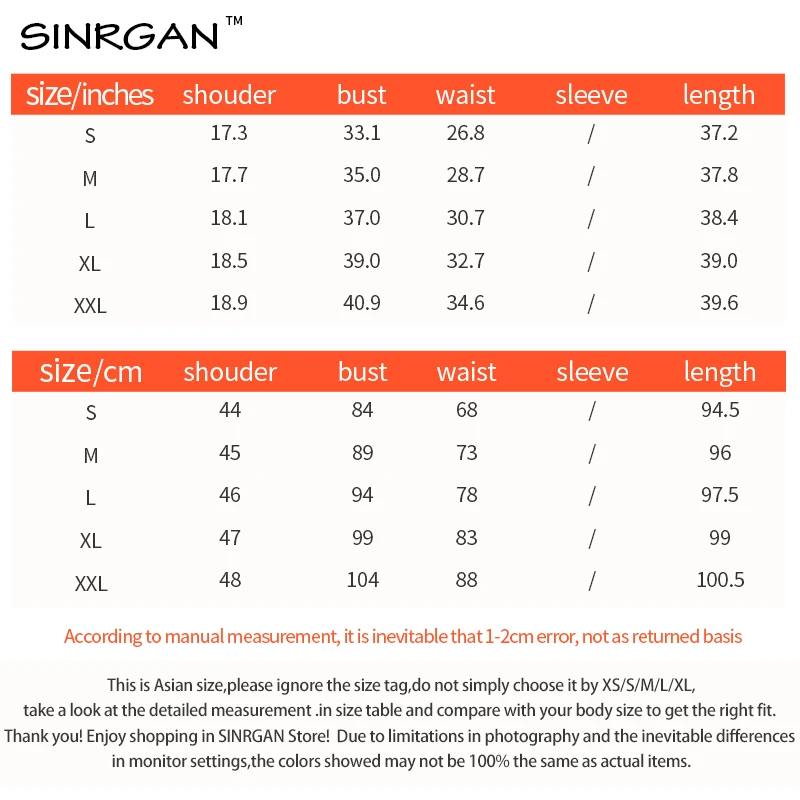 SINRGAN™

| size/inches | shouder | bust | waist | sleeve | length |
|---|---|---|---|---|---|
| S | 17.3 | 33.1 | 26.8 | / | 37.2 |
| M | 17.7 | 35.0 | 28.7 | / | 37.8 |
| L | 18.1 | 37.0 | 30.7 | / | 38.4 |
| XL | 18.5 | 39.0 | 32.7 | / | 39.0 |
| XXL | 18.9 | 40.9 | 34.6 | / | 39.6 |

| size/cm | shouder | bust | waist | sleeve | length |
|---|---|---|---|---|---|
| S | 44 | 84 | 68 | / | 94.5 |
| M | 45 | 89 | 73 | / | 96 |
| L | 46 | 94 | 78 | / | 97.5 |
| XL | 47 | 99 | 83 | / | 99 |
| XXL | 48 | 104 | 88 | / | 100.5 |

According to manual measurement, it is inevitable that 1-2cm error, not as returned basis

This is Asian size,please ignore the size tag,do not simply choose it by XS/S/M/L/XL, take a look at the detailed measurement .in size table and compare with your body size to get the right fit. Thank you! Enjoy shopping in SINRGAN Store! Due to limitations in photography and the inevitable differences in monitor settings,the colors showed may not be 100% the same as actual items.